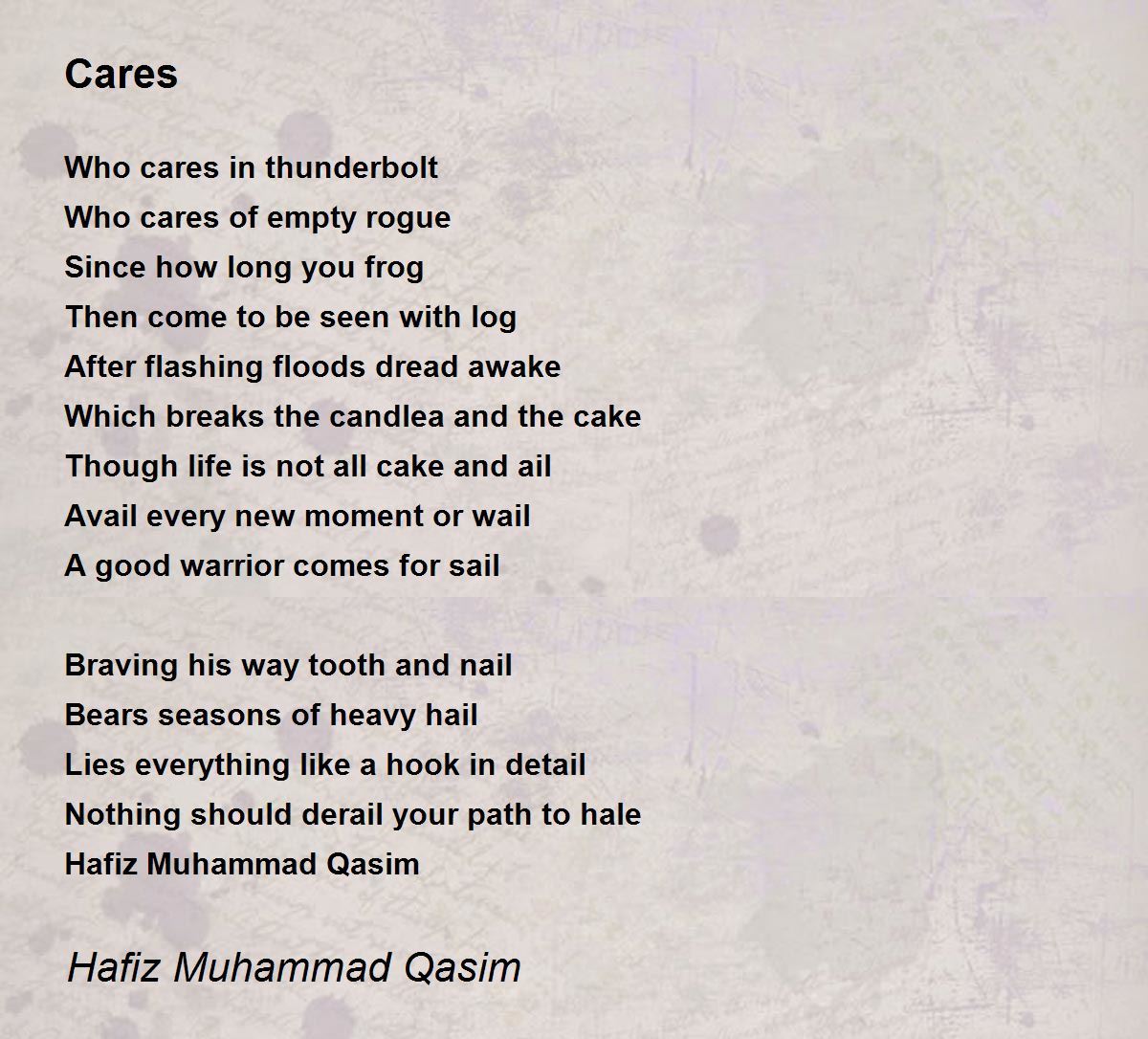 Cares

Who cares in thunderbolt
Who cares of empty rogue
Since how long you frog
Then come to be seen with log
After flashing floods dread awake
Which breaks the candlea and the cake
Though life is not all cake and ail
Avail every new moment or wail
A good warrior comes for sail

Braving his way tooth and nail
Bears seasons of heavy hail
Lies everything like a hook in detail
Nothing should derail your path to hale
Hafiz Muhammad Qasim

Hafiz Muhammad Qasim